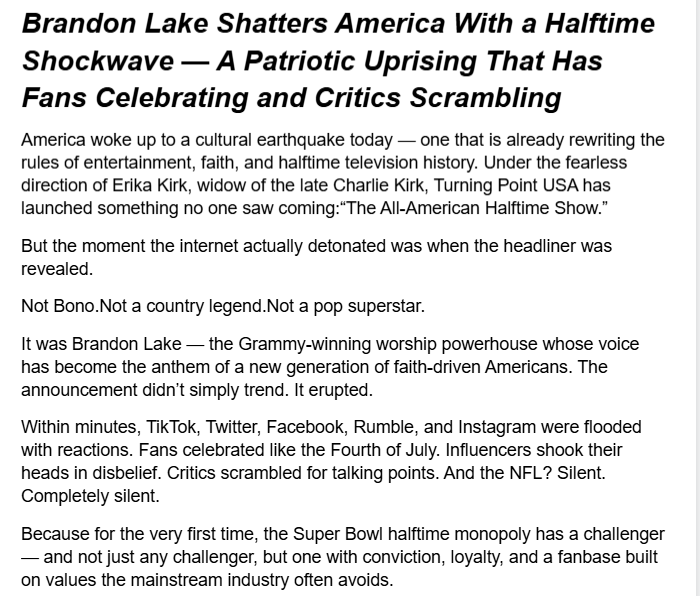 Brandon Lake Shatters America With a Halftime Shockwave — A Patriotic Uprising That Has Fans Celebrating and Critics Scrambling

America woke up to a cultural earthquake today — one that is already rewriting the rules of entertainment, faith, and halftime television history. Under the fearless direction of Erika Kirk, widow of the late Charlie Kirk, Turning Point USA has launched something no one saw coming:“The All-American Halftime Show.”

But the moment the internet actually detonated was when the headliner was revealed.

Not Bono.Not a country legend.Not a pop superstar.

It was Brandon Lake — the Grammy-winning worship powerhouse whose voice has become the anthem of a new generation of faith-driven Americans. The announcement didn’t simply trend. It erupted.

Within minutes, TikTok, Twitter, Facebook, Rumble, and Instagram were flooded with reactions. Fans celebrated like the Fourth of July. Influencers shook their heads in disbelief. Critics scrambled for talking points. And the NFL? Silent. Completely silent.

Because for the very first time, the Super Bowl halftime monopoly has a challenger — and not just any challenger, but one with conviction, loyalty, and a fanbase built on values the mainstream industry often avoids.